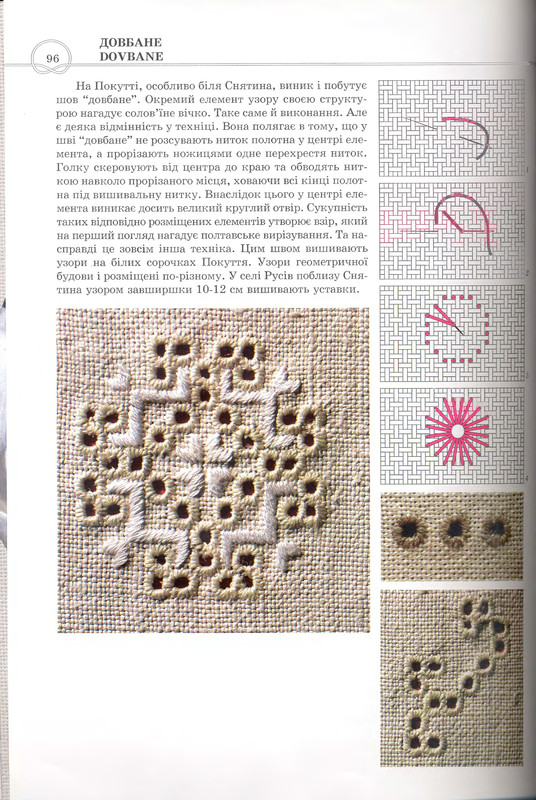 96

ДОВБАНЕ
DOVBANE

На Покутті, особливо біля Снятина, виник і побутує шов "довбане". Окремий елемент узору своєю структурою нагадує солов'їне вічко. Таке саме й виконання. Але є деяка відмінність у техніці. Вона полягає в тому, що у шві "довбане" не розсувають ниток полотна у центрі елемента, а прорізають ножицями одне перехрестя ниток. Голку скеровують від центра до краю та обводять ниткою навколо прорізаного місця, ховаючи всі кінці полотна під вишивальну нитку. Внаслідок цього у центрі елемента виникає досить великий круглий отвір. Сукупність таких відповідно розміщених елементів утворює взір, який на перший погляд нагадує полтавське вирізування. Та насправді це зовсім інша техніка. Цим швом вишивають узори на білих сорочках Покуття. Узори геометричної будови і розміщені по-різному. У селі Русів поблизу Снятина узором завширшки 10-12 см вишивають уставки.

1

2

3

4